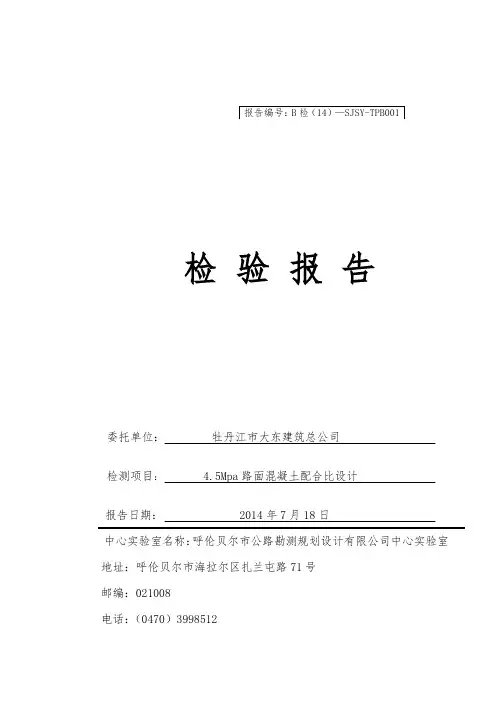 报告编号：B 检（14）—SJSY-TPB001

检 验 报 告

委托单位： 牡丹江市大东建筑总公司

检测项目： 4.5Mpa 路面混凝土配合比设计

报告日期： 2014 年 7 月 18 日

中心实验室名称：呼伦贝尔市公路勘测规划设计有限公司中心实验室

地址：呼伦贝尔市海拉尔区扎兰屯路 71 号

邮编：021008

电话：（0470）3998512